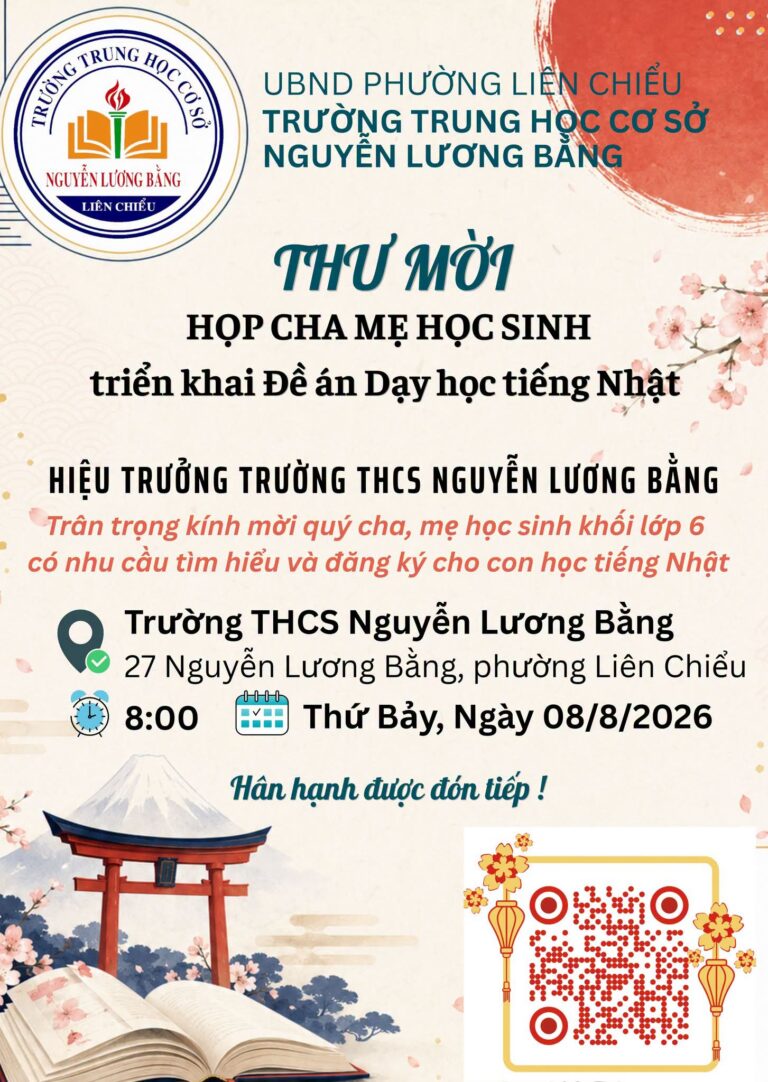 TRƯỜNG TRUNG HỌC CƠ SỞ
NGUYỄN LƯƠNG BẰNG
LIÊN CHIỂU

UBND PHƯỜNG LIÊN CHIỂU
TRƯỜNG TRUNG HỌC CƠ SỞ
NGUYỄN LƯƠNG BẰNG

THƯ MỜI

HỌP CHA MẸ HỌC SINH
triển khai Đề án Dạy học tiếng Nhật

HIỆU TRƯỞNG TRƯỜNG THCS NGUYỄN LƯƠNG BẰNG

Trân trọng kính mời quý cha, mẹ học sinh khối lớp 6 có nhu cầu tìm hiểu và đăng ký cho con học tiếng Nhật

Trường THCS Nguyễn Lương Bằng
27 Nguyễn Lương Bằng, phường Liên Chiểu

8:00 Thứ Bảy, Ngày 08/8/2026

Hân hạnh được đón tiếp !